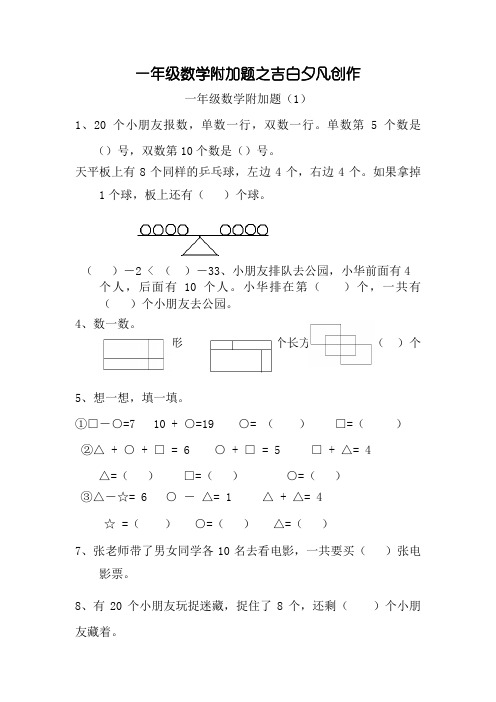 一年级数学附加题之吉白夕凡创作

一年级数学附加题（1）

1、20 个小朋友报数，单数一行，双数一行。单数第 5 个数是（）号，双数第 10 个数是（）号。

天平板上有 8 个同样的乒乓球，左边 4 个，右边 4 个。如果拿掉 1 个球，板上还有（ ）个球。

（ ）－2 <（ ）－33、小朋友排队去公园，小华前面有 4 个人，后面有 10 个人。小华排在第（ ）个，一共有（ ）个小朋友去公园。

4、数一数。

形 个长方 （ ）个

5、想一想，填一填。

①□－○=7 10 + ○=19 ○=（ ） □=（ ）

②△ + ○ + □ = 6 ○ + □ = 5 □ + △= 4

△=（ ） □=（ ） ○=（ ）

③△－☆= 6 ○ － △= 1 △ + △= 4

☆ =（ ） ○=（ ） △=（ ）

7、张老师带了男女同学各 10 名去看电影，一共要买（ ）张电影票。

8、有 20 个小朋友玩捉迷藏，捉住了 8 个，还剩（ ）个小朋友藏着。